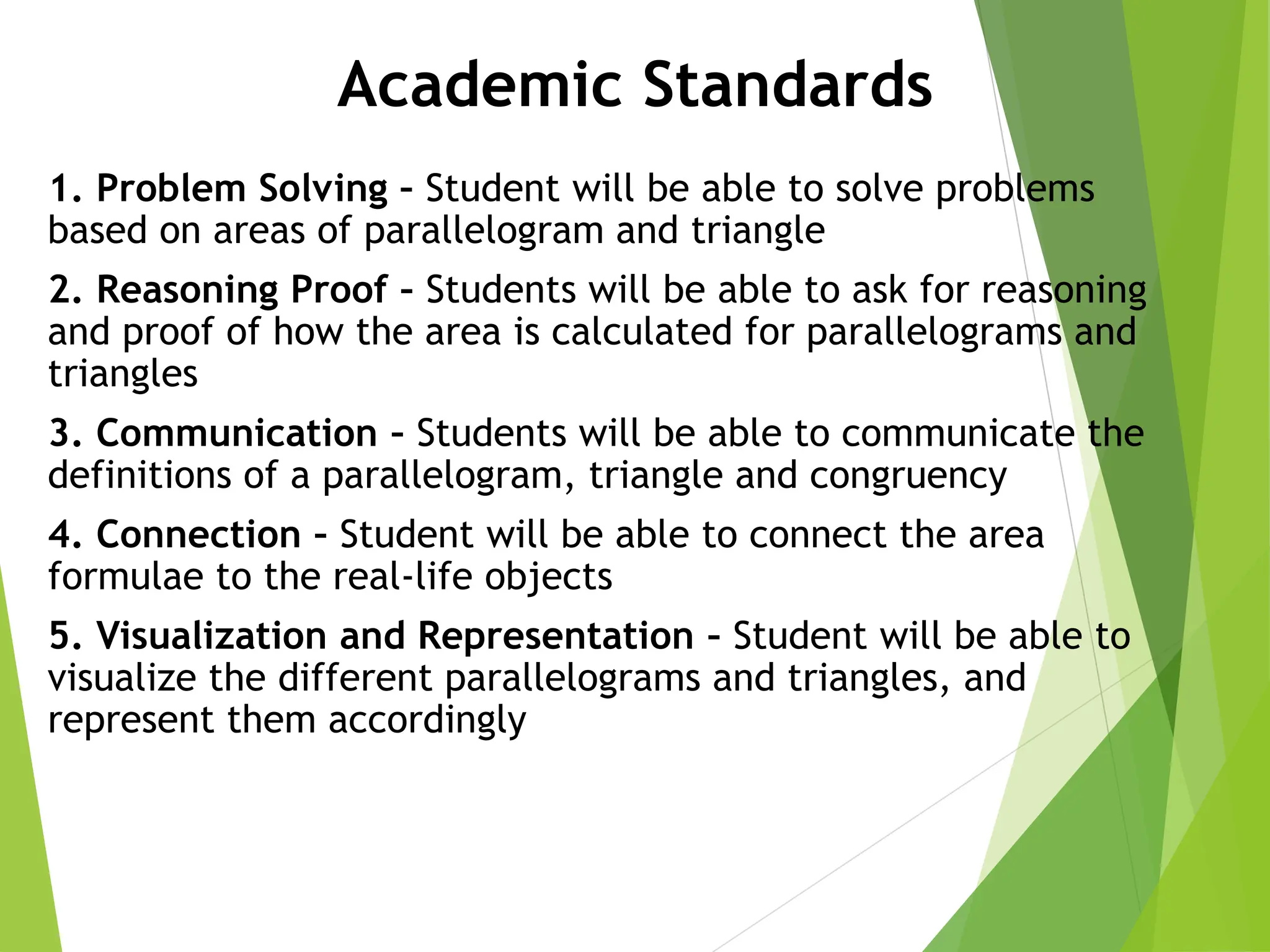 Academic Standards

1. Problem Solving - Student will be able to solve problems based on areas of parallelogram and triangle

2. Reasoning Proof - Students will be able to ask for reasoning and proof of how the area is calculated for parallelograms and triangles

3. Communication - Students will be able to communicate the definitions of a parallelogram, triangle and congruency

4. Connection - Student will be able to connect the area formulae to the real-life objects

5. Visualization and Representation - Student will be able to visualize the different parallelograms and triangles, and represent them accordingly